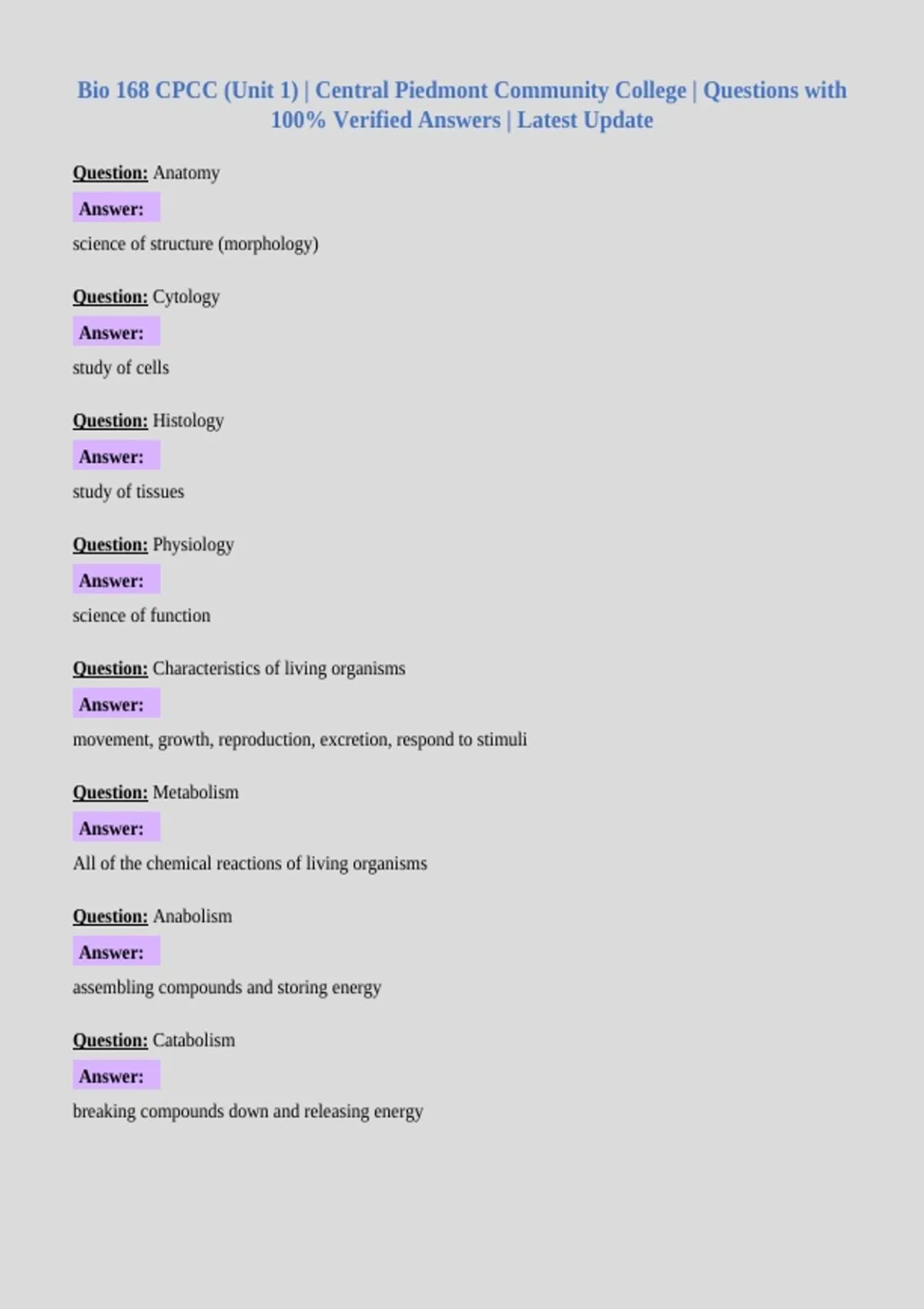 Bio 168 CPCC (Unit 1) | Central Piedmont Community College | Questions with 100% Verified Answers | Latest Update

Question: Anatomy

Answer:

science of structure (morphology)

Question: Cytology

Answer:

study of cells

Question: Histology

Answer:

study of tissues

Question: Physiology

Answer:

science of function

Question: Characteristics of living organisms

Answer:

movement, growth, reproduction, excretion, respond to stimuli

Question: Metabolism

Answer:

All of the chemical reactions of living organisms

Question: Anabolism

Answer:

assembling compounds and storing energy

Question: Catabolism

Answer:

breaking compounds down and releasing energy